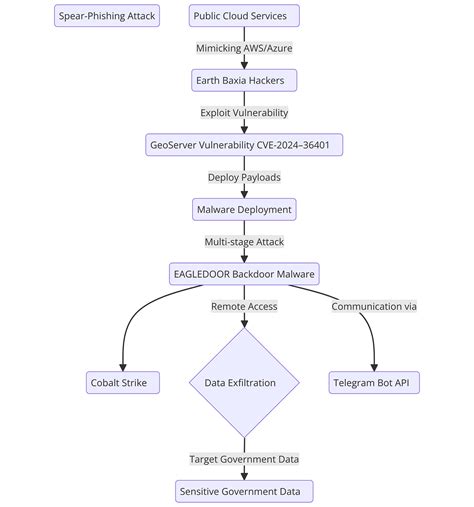 Spear-Phishing Attack

Public Cloud Services

Mimicking AWS/Azure

Earth Baxia Hackers

Exploit Vulnerability

GeoServer Vulnerability CVE-2024–36401

Deploy Payloads

Malware Deployment

Multi-stage Attack

EAGLEDOOR Backdoor Malware

Remote Access

Communication via

Cobalt Strike

Data Exfiltration

Telegram Bot API

Target Government Data

Sensitive Government Data